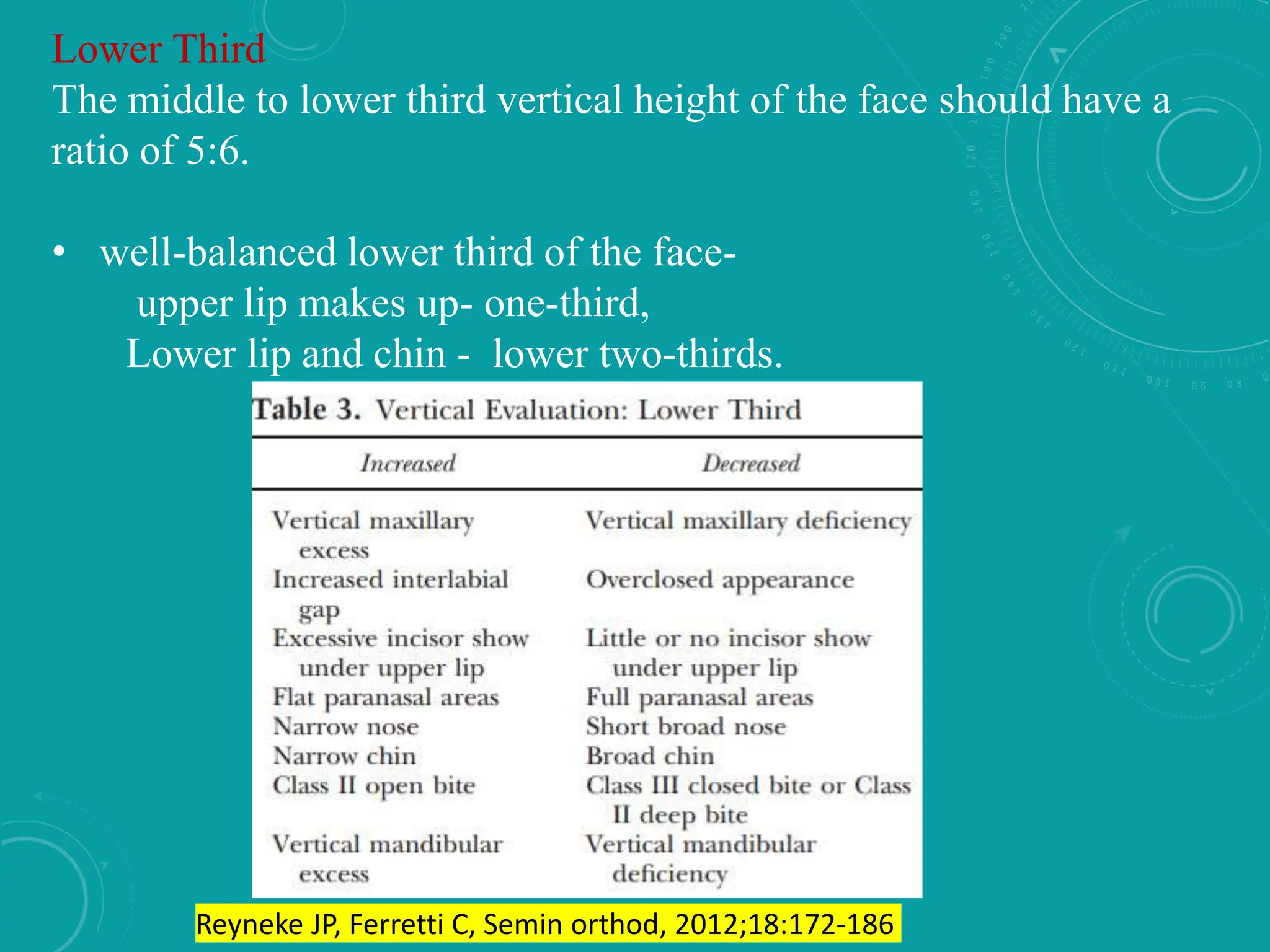 Lower Third
The middle to lower third vertical height of the face should have a ratio of 5:6.

• well-balanced lower third of the face-
upper lip makes up- one-third,
Lower lip and chin - lower two-thirds.

Table 3. Vertical Evaluation: Lower Third

| Increased | Decreased |
|---|---|
| Vertical maxillary excess | Vertical maxillary deficiency |
| Increased interlabial gap | Overclosed appearance |
| Excessive incisor show under upper lip | Little or no incisor show under upper lip |
| Flat paranasal areas | Full paranasal areas |
| Narrow nose | Short broad nose |
| Narrow chin | Broad chin |
| Class II open bite | Class III closed bite or Class II deep bite |
| Vertical mandibular excess | Vertical mandibular deficiency |

Reyneke JP, Ferretti C, Semin orthod, 2012;18:172-186